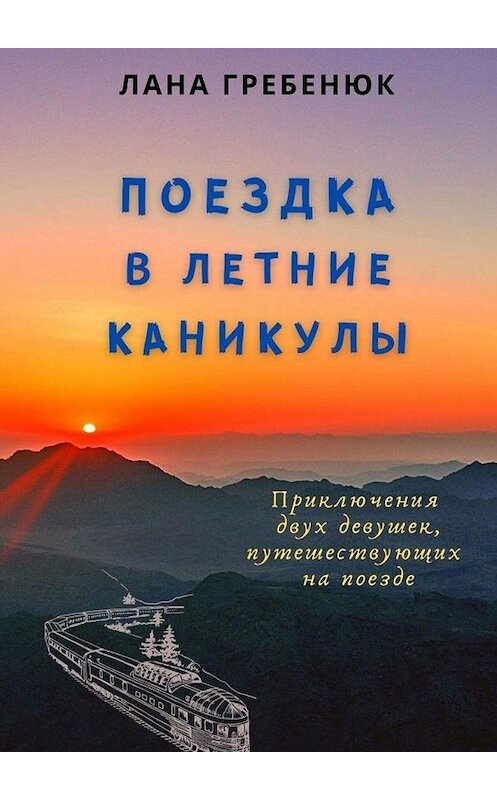 ЛАНА ГРЕБЕНЮК

ПОЕЗДКА В ЛЕТНИЕ КАНИКУЛЫ

Приключения двух девушек, путешествующих на поезде